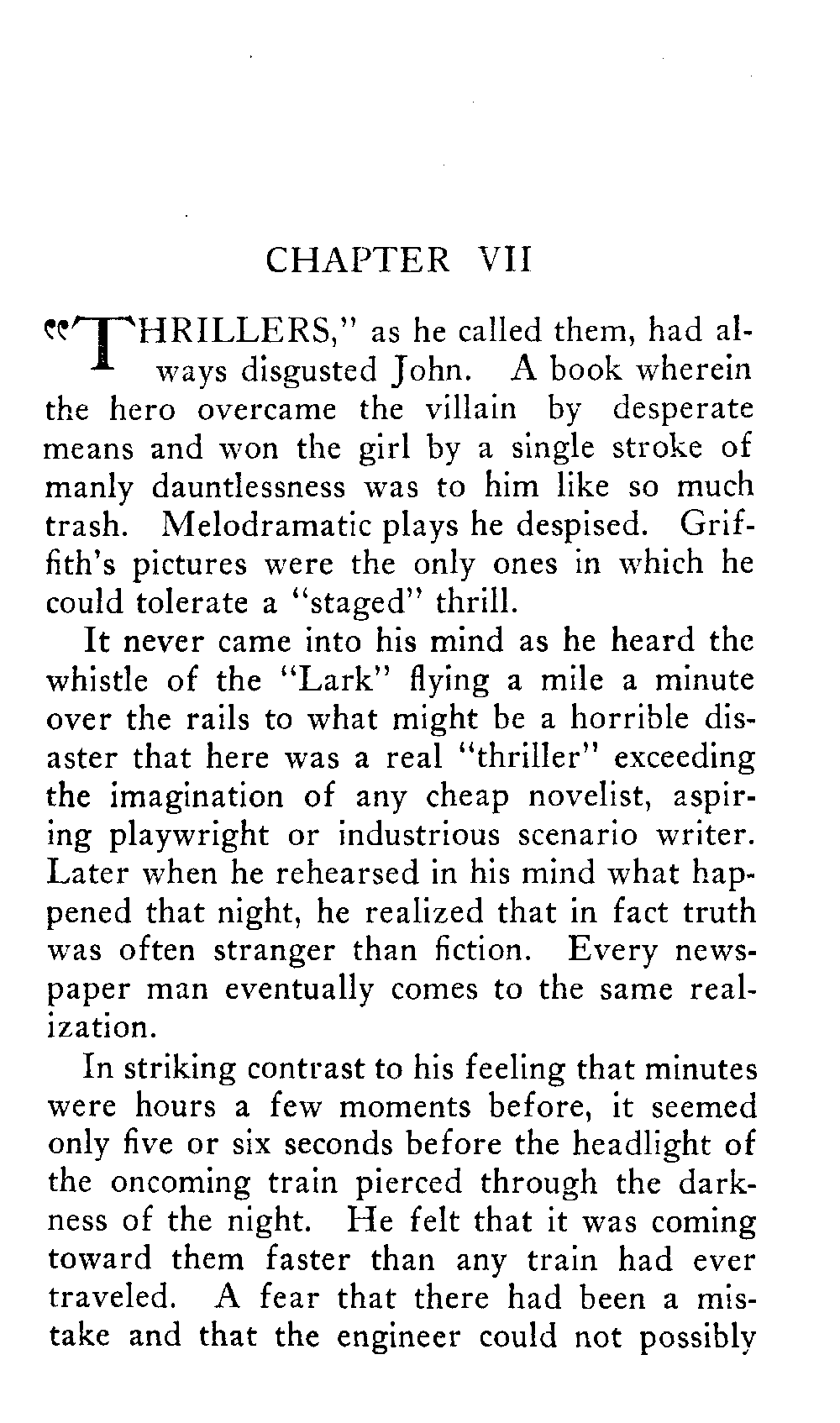 CHAPTER VII

"THRILLERS," as he called them, had always disgusted John. A book wherein the hero overcame the villain by desperate means and won the girl by a single stroke of manly dauntlessness was to him like so much trash. Melodramatic plays he despised. Griffith's pictures were the only ones in which he could tolerate a "staged" thrill.

It never came into his mind as he heard the whistle of the "Lark" flying a mile a minute over the rails to what might be a horrible disaster that here was a real "thriller" exceeding the imagination of any cheap novelist, aspiring playwright or industrious scenario writer. Later when he rehearsed in his mind what happened that night, he realized that in fact truth was often stranger than fiction. Every newspaper man eventually comes to the same realization.

In striking contrast to his feeling that minutes were hours a few moments before, it seemed only five or six seconds before the headlight of the oncoming train pierced through the darkness of the night. He felt that it was coming toward them faster than any train had ever traveled. A fear that there had been a mistake and that the engineer could not possibly